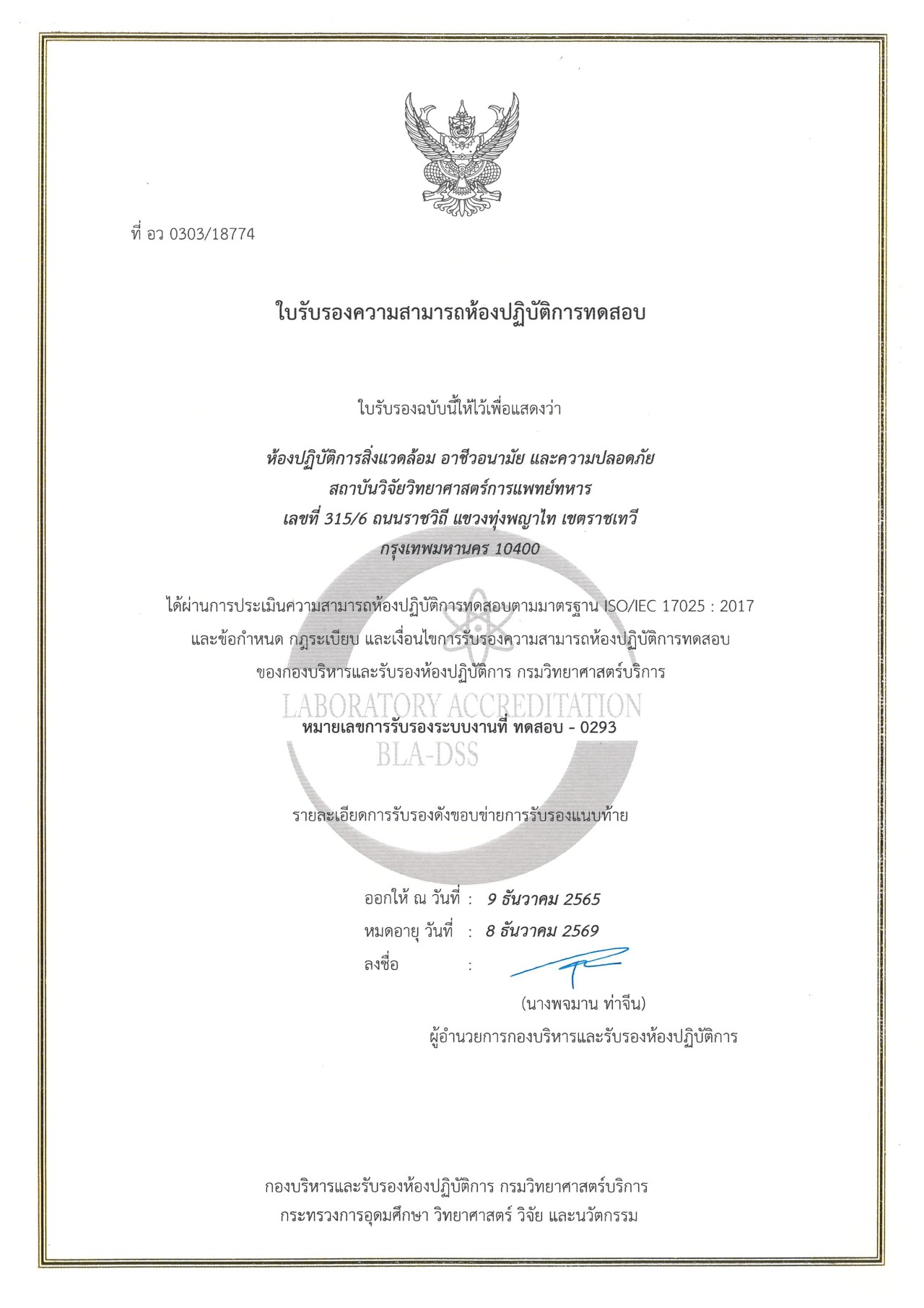 ที่ อว 0303/18774

ใบรับรองความสามารถห้องปฏิบัติการทดสอบ

ใบรับรองฉบับนี้ให้ไว้เพื่อแสดงว่า

ห้องปฏิบัติการสิ่งแวดล้อม อาชีวอนามัย และความปลอดภัย
สถาบันวิจัยวิทยาศาสตร์การแพทย์ทหาร
เลขที่ 315/6 ถนนราชวิถี แขวงทุ่งพญาไท เขตราชเทวี
กรุงเทพมหานคร 10400

ได้ผ่านการประเมินความสามารถห้องปฏิบัติการทดสอบตามมาตรฐาน ISO/IEC 17025 : 2017
และข้อกำหนด กฎระเบียบ และเงื่อนไขการรับรองความสามารถห้องปฏิบัติการทดสอบ
ของกองบริหารและรับรองห้องปฏิบัติการ กรมวิทยาศาสตร์บริการ

LABORATORY ACCREDITATION
หมายเลขการรับรองระบบงานที่ ทดสอบ - 0293
BLA-DSS

รายละเอียดการรับรองดังขอบข่ายการรับรองแนบท้าย

ออกให้ ณ วันที่ : 9 ธันวาคม 2565
หมดอายุ วันที่ : 8 ธันวาคม 2569
ลงชื่อ :

(นางพจมาน ท่าจีน)
ผู้อำนวยการกองบริหารและรับรองห้องปฏิบัติการ

กองบริหารและรับรองห้องปฏิบัติการ กรมวิทยาศาสตร์บริการ
กระทรวงการอุดมศึกษา วิทยาศาสตร์ วิจัย และนวัตกรรม